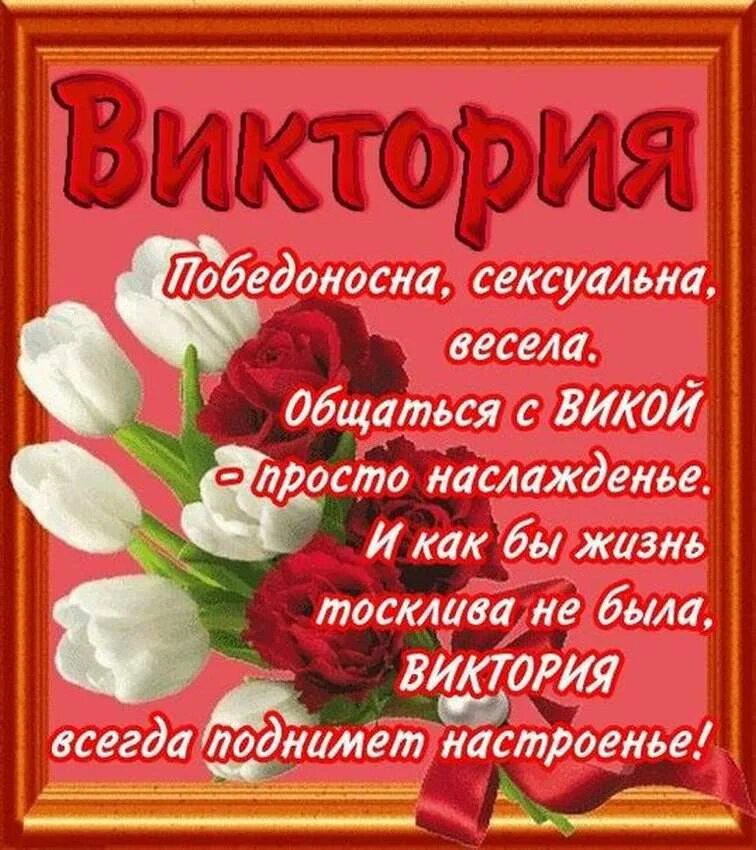 Виктория

Победоносна, сексуальна, весела.
Общаться с ВИКОЙ - просто наслажденье.
И как бы жизнь тосклива не была,
ВИКТОРИЯ всегда поднимет настроенье!